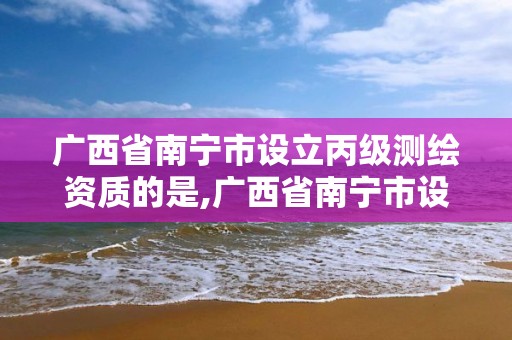 广西省南宁市设立丙级测绘资质的是,广西省南宁市设